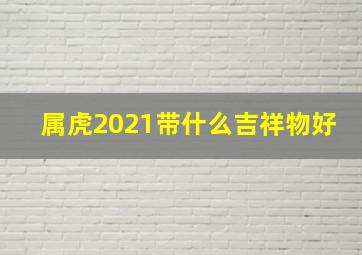 属虎2021带什么吉祥物好